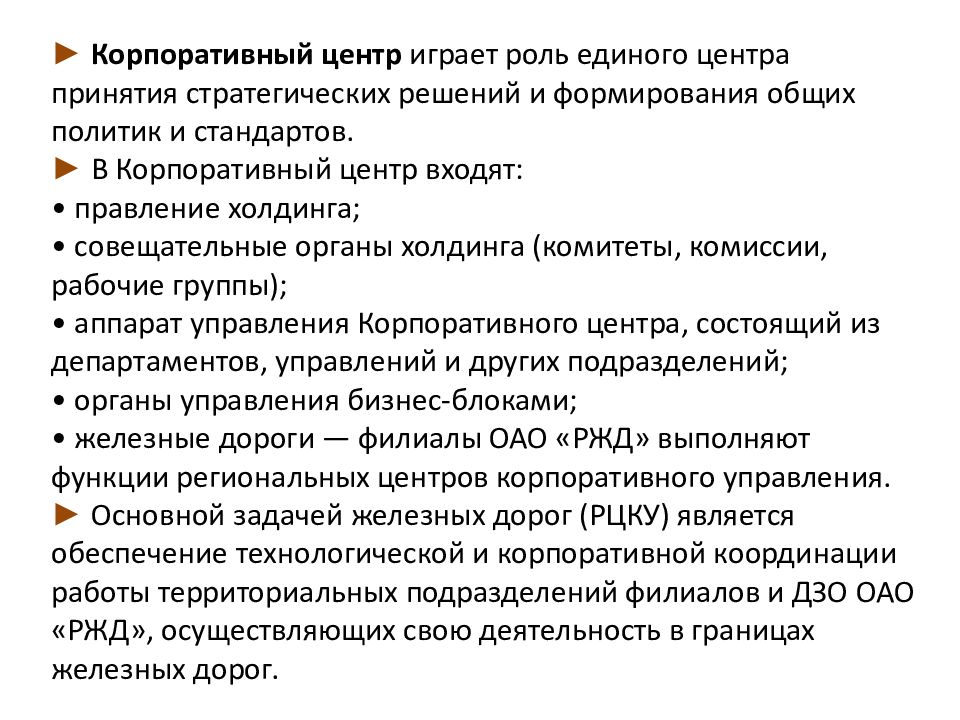 ► Корпоративный центр играет роль единого центра принятия стратегических решений и формирования общих политик и стандартов.
► В Корпоративный центр входят:
• правление холдинга;
• совещательные органы холдинга (комитеты, комиссии, рабочие группы);
• аппарат управления Корпоративного центра, состоящий из департаментов, управлений и других подразделений;
• органы управления бизнес-блоками;
• железные дороги — филиалы ОАО «РЖД» выполняют функции региональных центров корпоративного управления.
► Основной задачей железных дорог (РЦКУ) является обеспечение технологической и корпоративной координации работы территориальных подразделений филиалов и ДЗО ОАО «РЖД», осуществляющих свою деятельность в границах железных дорог.